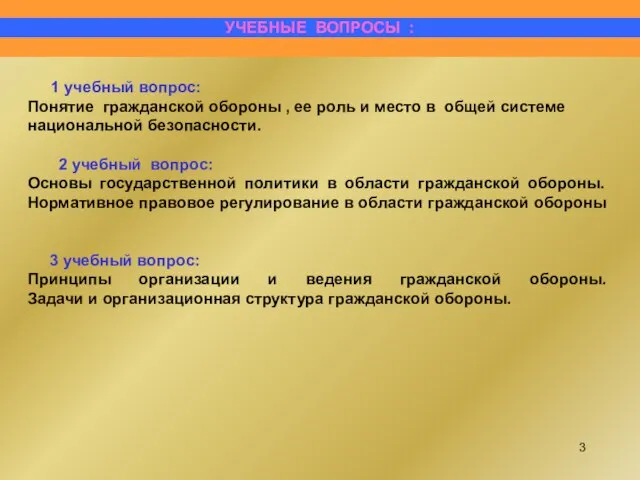 УЧЕБНЫЕ ВОПРОСЫ :

1 учебный вопрос:
Понятие гражданской обороны , ее роль и место в общей системе национальной безопасности.

2 учебный вопрос:
Основы государственной политики в области гражданской обороны. Нормативное правовое регулирование в области гражданской обороны

3 учебный вопрос:
Принципы организации и ведения гражданской обороны. Задачи и организационная структура гражданской обороны.

3